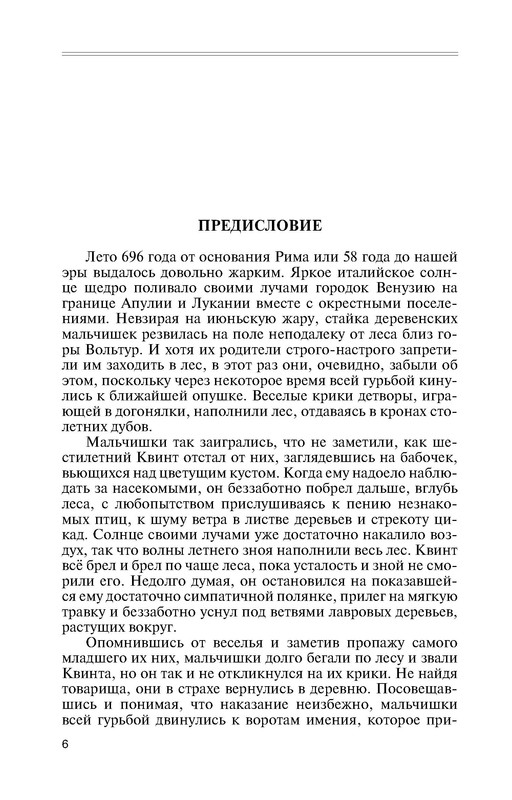 ПРЕДИСЛОВИЕ

Лето 696 года от основания Рима или 58 года до нашей эры выдалось довольно жарким. Яркое италийское солнце щедро поливало своими лучами городок Венузию на границе Апулии и Лукании вместе с окрестными поселениями. Невзирая на июньскую жару, стайка деревенских мальчишек резвилась на поле неподалеку от леса близ горы Вольтур. И хотя их родители строго-настрого запретили им заходить в лес, в этот раз они, очевидно, забыли об этом, поскольку через некоторое время всей гурьбой кинулись к ближайшей опушке. Веселые крики детворы, играющей в догонялки, наполнили лес, отдаваясь в кронах столетних дубов.

Мальчишки так заигрались, что не заметили, как шестилетний Квинт отстал от них, заглядевшись на бабочек, вьющихся над цветущим кустом. Когда ему надоело наблюдать за насекомыми, он беззаботно побрел дальше, вглубь леса, с любопытством прислушиваясь к пению незнакомых птиц, к шуму ветра в листве деревьев и стрекоту цикад. Солнце своими лучами уже достаточно накалило воздух, так что волны летнего зноя наполнили весь лес. Квинт всё брел и брел по чаще леса, пока усталость и зной не сморили его. Недолго думая, он остановился на показавшейся ему достаточно симпатичной полянке, прилег на мягкую травку и беззаботно уснул под ветвями лавровых деревьев, растущих вокруг.

Опомнившись от веселья и заметив пропажу самого младшего их них, мальчишки долго бегали по лесу и звали Квинта, но он так и не откликнулся на их крики. Не найдя товарища, они в страхе вернулись в деревню. Посовещавшись и понимая, что наказание неизбежно, мальчишки всей гурьбой двинулись к воротам имения, которое при-

6